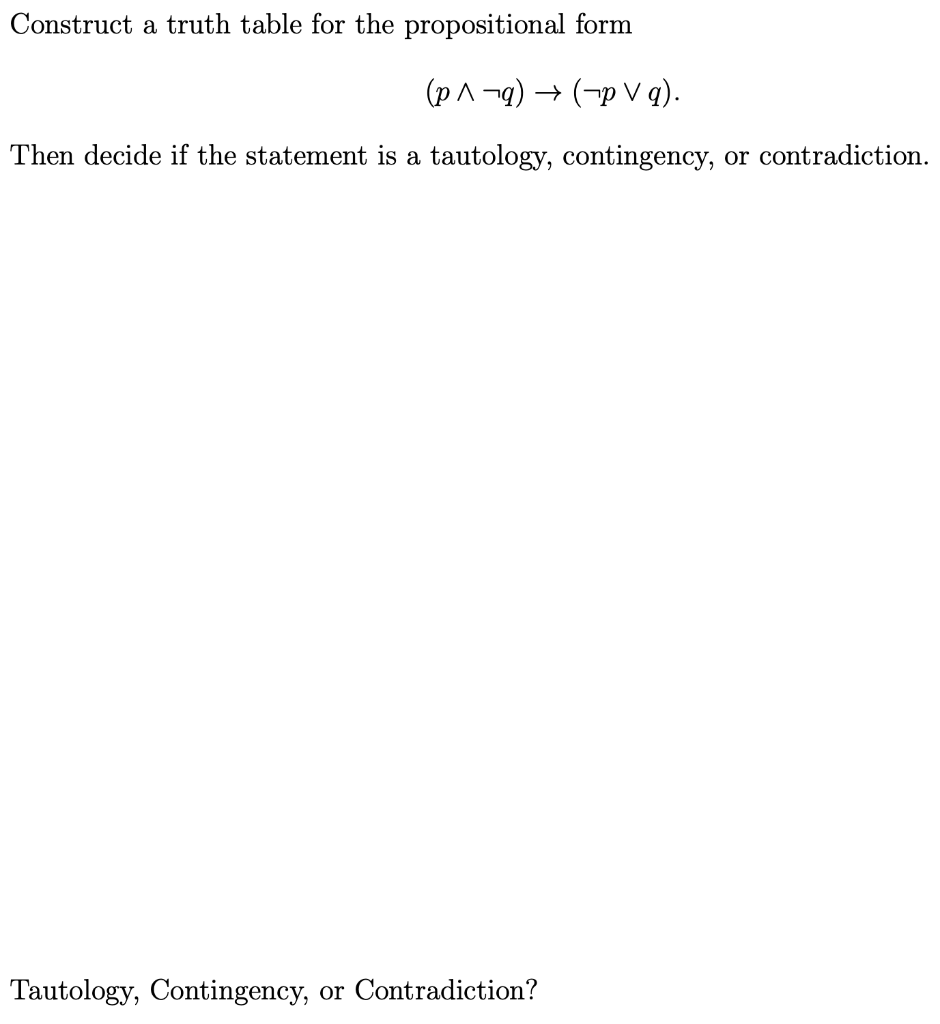 Construct a truth table for the propositional form

$(p \wedge \neg q) \rightarrow (\neg p \vee q).$

Then decide if the statement is a tautology, contingency, or contradiction.

Tautology, Contingency, or Contradiction?